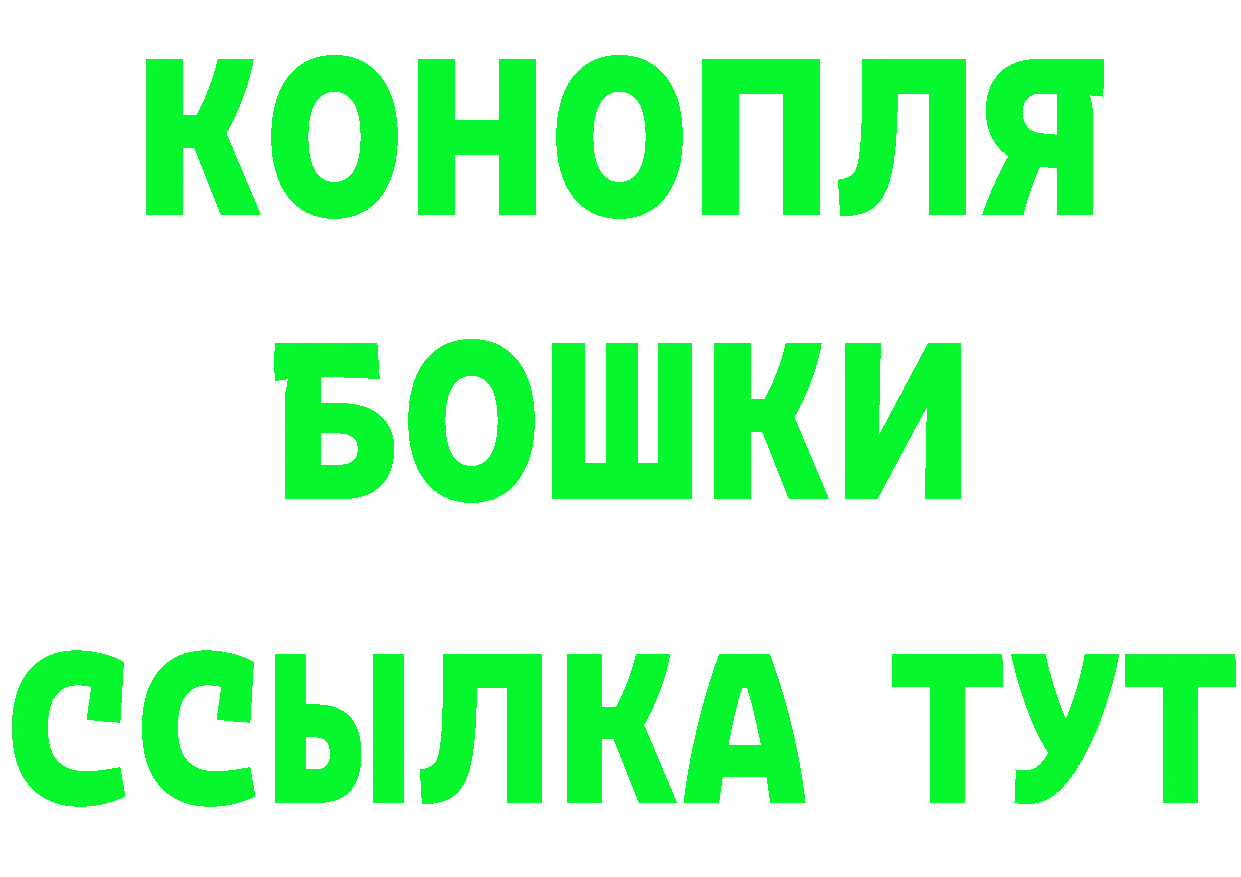 КОНОПЛЯ
БОШКИ
ССЫЛКА ТУТ